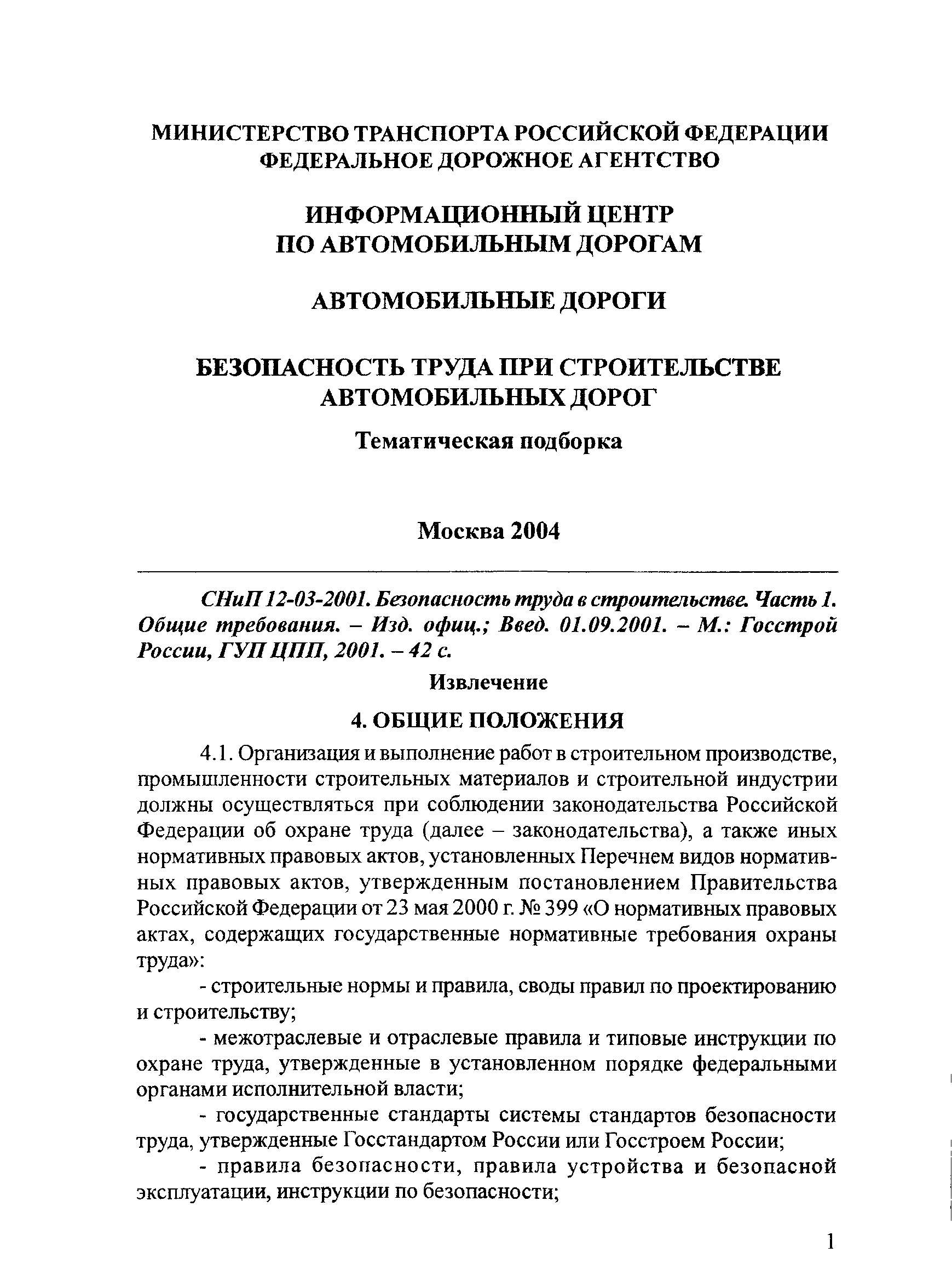 МИНИСТЕРСТВО ТРАНСПОРТА РОССИЙСКОЙ ФЕДЕРАЦИИ
ФЕДЕРАЛЬНОЕ ДОРОЖНОЕ АГЕНТСТВО

ИНФОРМАЦИОННЫЙ ЦЕНТР
ПО АВТОМОБИЛЬНЫМ ДОРОГАМ

АВТОМОБИЛЬНЫЕ ДОРОГИ

БЕЗОПАСНОСТЬ ТРУДА ПРИ СТРОИТЕЛЬСТВЕ АВТОМОБИЛЬНЫХ ДОРОГ

Тематическая подборка

Москва 2004

СНиП 12-03-2001. Безопасность труда в строительстве. Часть 1. Общие требования. – Изд. офиц.; Введ. 01.09.2001. – М.: Госстрой России, ГУП ЦПП, 2001. – 42 с.

Извлечение

4. ОБЩИЕ ПОЛОЖЕНИЯ

4.1. Организация и выполнение работ в строительном производстве, промышленности строительных материалов и строительной индустрии должны осуществляться при соблюдении законодательства Российской Федерации об охране труда (далее – законодательства), а также иных нормативных правовых актов, установленных Перечнем видов нормативных правовых актов, утвержденным постановлением Правительства Российской Федерации от 23 мая 2000 г. № 399 «О нормативных правовых актах, содержащих государственные нормативные требования охраны труда»:

- строительные нормы и правила, своды правил по проектированию и строительству;

- межотраслевые и отраслевые правила и типовые инструкции по охране труда, утвержденные в установленном порядке федеральными органами исполнительной власти;

- государственные стандарты системы стандартов безопасности труда, утвержденные Госстандартом России или Госстроем России;

- правила безопасности, правила устройства и безопасной эксплуатации, инструкции по безопасности;

1